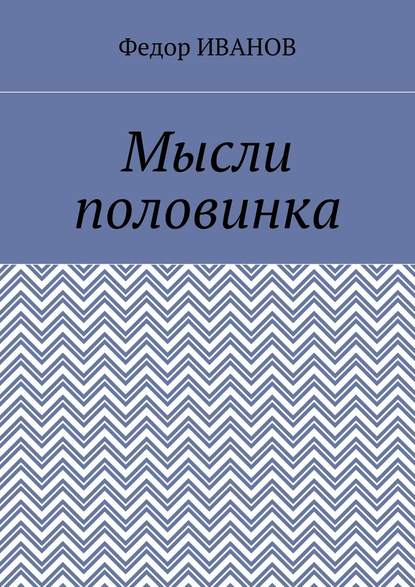 Федор ИВАНОВ

Мысли половинка